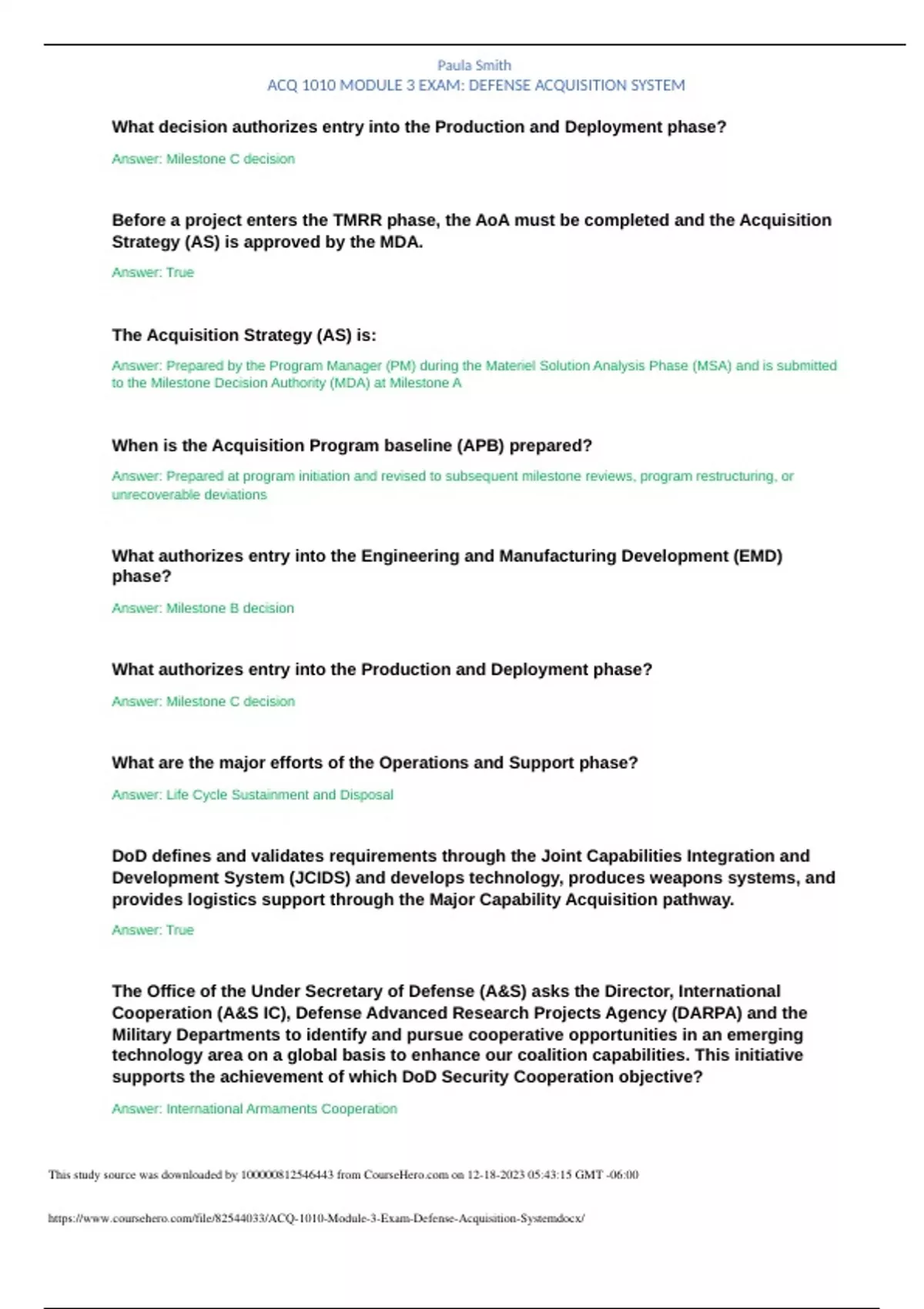 Paula Smith
ACQ 1010 MODULE 3 EXAM: DEFENSE ACQUISITION SYSTEM

What decision authorizes entry into the Production and Deployment phase?

Answer: Milestone C decision

Before a project enters the TMRR phase, the AoA must be completed and the Acquisition Strategy (AS) is approved by the MDA.

Answer: True

The Acquisition Strategy (AS) is:

Answer: Prepared by the Program Manager (PM) during the Materiel Solution Analysis Phase (MSA) and is submitted to the Milestone Decision Authority (MDA) at Milestone A

When is the Acquisition Program baseline (APB) prepared?

Answer: Prepared at program initiation and revised to subsequent milestone reviews, program restructuring, or unrecoverable deviations

What authorizes entry into the Engineering and Manufacturing Development (EMD) phase?

Answer: Milestone B decision

What authorizes entry into the Production and Deployment phase?

Answer: Milestone C decision

What are the major efforts of the Operations and Support phase?

Answer: Life Cycle Sustainment and Disposal

DoD defines and validates requirements through the Joint Capabilities Integration and Development System (JCIDS) and develops technology, produces weapons systems, and provides logistics support through the Major Capability Acquisition pathway.

Answer: True

The Office of the Under Secretary of Defense (A&S) asks the Director, International Cooperation (A&S IC), Defense Advanced Research Projects Agency (DARPA) and the Military Departments to identify and pursue cooperative opportunities in an emerging technology area on a global basis to enhance our coalition capabilities. This initiative supports the achievement of which DoD Security Cooperation objective?

Answer: International Armaments Cooperation

This study source was downloaded by 100000812546443 from CourseHero.com on 12-18-2023 05:43:15 GMT -06:00

https://www.coursehero.com/file/82544033/ACQ-1010-Module-3-Exam-Defense-Acquisition-Systemdocx/